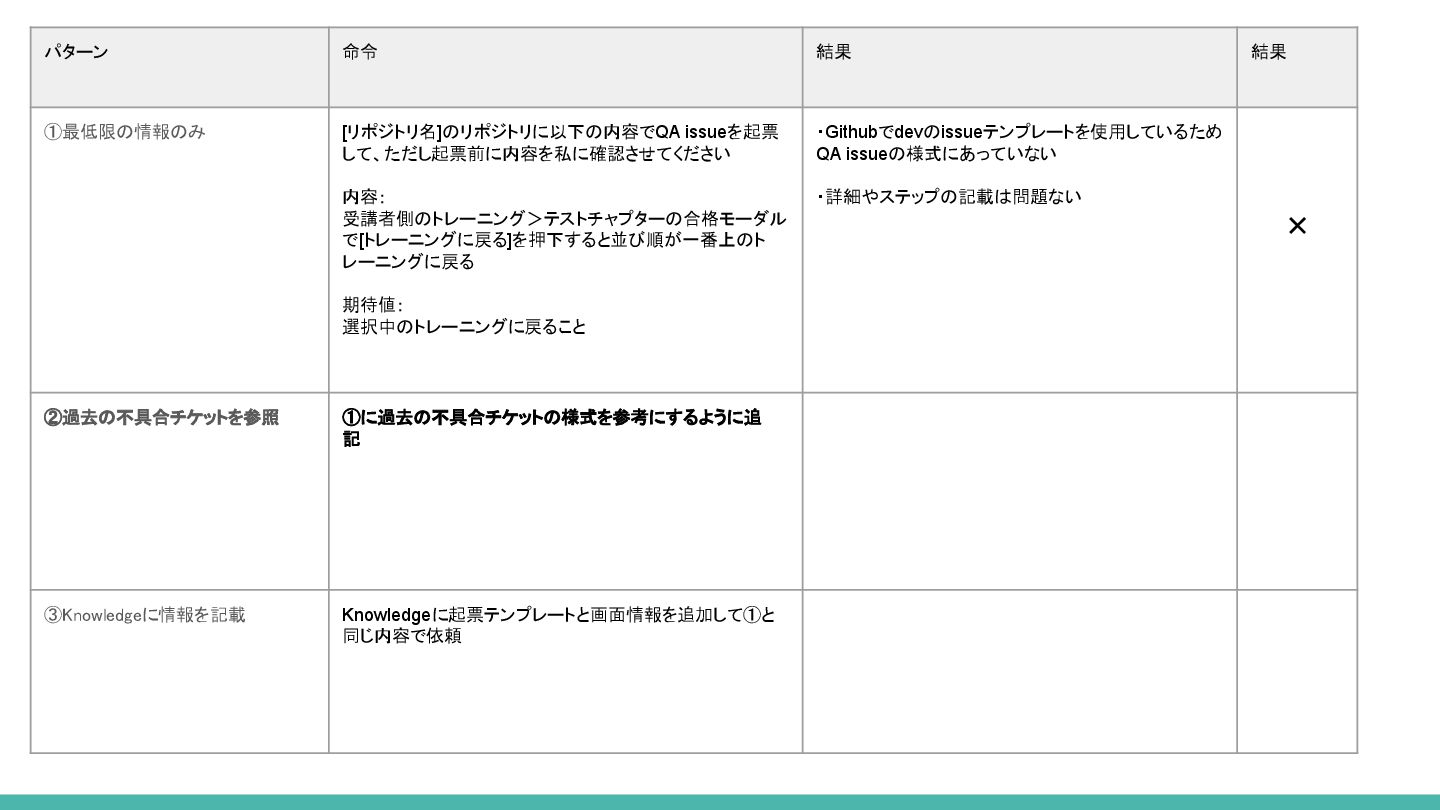 | パターン | 命令 | 結果 | 結果 |
|---|---|---|---|
| ①最低限の情報のみ | [リポジトリ名]のリポジトリに以下の内容でQA issueを起票して、ただし起票前に内容を私に確認させてください 内容: 受講者側のトレーニング＞テストチャプターの合格モーダルで[トレーニングに戻る]を押下すると並び順が一番上のトレーニングに戻る 期待値: 選択中のトレーニングに戻ること | ・Githubでdevのissueテンプレートを使用しているためQA issueの様式にあっていない ・詳細やステップの記載は問題ない | × |
| ②過去の不具合チケットを参照 | ①に過去の不具合チケットの様式を参考にするように追記 | | |
| ③Knowledgeに情報を記載 | Knowledgeに起票テンプレートと画面情報を追加して①と同じ内容で依頼 | | |